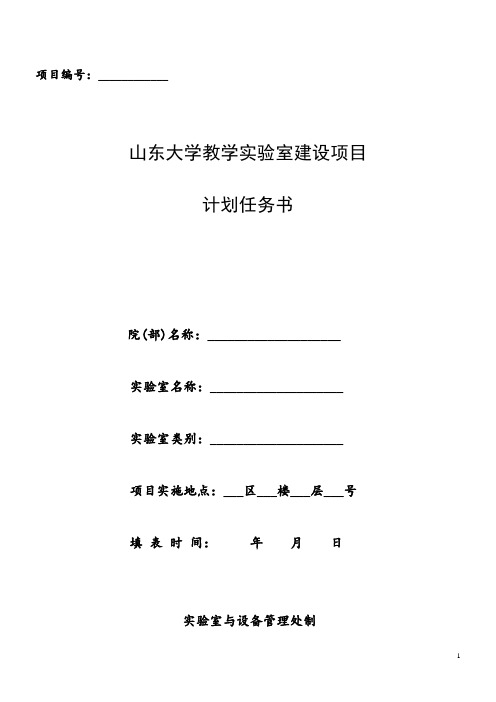 项目编号：__________

山东大学教学实验室建设项目

计划任务书

院(部)名称：____________________

实验室名称：____________________

实验室类别：____________________

项目实施地点：___区___楼___层___号

填 表 时 间：　　年　　月　　日

实验室与设备管理处制

1